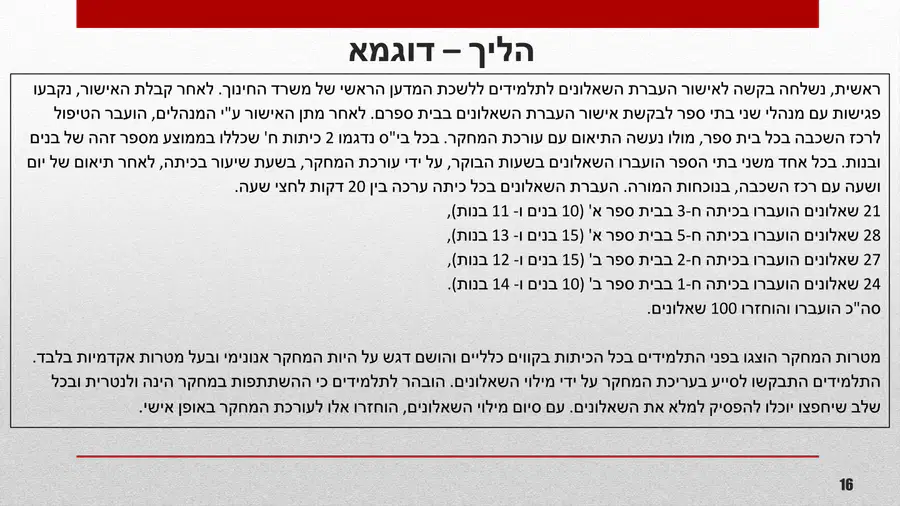 הליך – דוגמא

ראשית, נשלחה בקשה לאישור העברת השאלונים לתלמידים ללשכת המדען הראשי של משרד החינוך. לאחר קבלת האישור, נקבעו פגישות עם מנהלי שני בתי ספר לבקשת אישור העברת השאלונים בבית ספרם. לאחר מתן האישור ע"י המנהלים, הועבר הטיפול לרכז השכבה בכל בית ספר, מולו נעשה התיאום עם עורכת המחקר. בכל בי"ס נדגמו 2 כיתות ח' שכללו בממוצע מספר זהה של בנים ובנות. בכל אחד משני בתי הספר הועברו השאלונים בשעות הבוקר, על ידי עורכת המחקר, בשעת שיעור בכיתה, לאחר תיאום של יום ושעה עם רכז השכבה, בנוכחות המורה. העברת השאלונים בכל כיתה ערכה בין 20 דקות לחצי שעה.
21 שאלונים הועברו בכיתה ח-3 בבית ספר א' (10 בנים ו- 11 בנות),
28 שאלונים הועברו בכיתה ח-5 בבית ספר א' (15 בנים ו- 13 בנות),
27 שאלונים הועברו בכיתה ח-2 בבית ספר ב' (15 בנים ו- 12 בנות),
24 שאלונים הועברו בכיתה ח-1 בבית ספר ב' (10 בנים ו- 14 בנות).
סה"כ הועברו והוחזרו 100 שאלונים.

מטרות המחקר הוצגו בפני התלמידים בכל הכיתות בקווים כלליים והושם דגש על היות המחקר אנונימי ובעל מטרות אקדמיות בלבד. התלמידים התבקשו לסייע בעריכת המחקר על ידי מילוי השאלונים. הובהר לתלמידים כי ההשתתפות במחקר הינה ולנטרית ובכל שלב שיחפצו יוכלו להפסיק למלא את השאלונים. עם סיום מילוי השאלונים, הוחזרו אלו לעורכת המחקר באופן אישי.

16